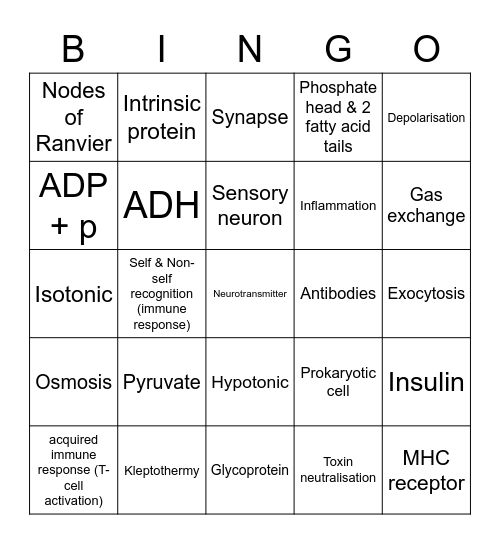 | B | I | N | G | O |
|---|---|---|---|---|
| Nodes of Ranvier | Intrinsic protein | Synapse | Phosphate head & 2 fatty acid tails | Depolarisation |
| ADP + p | ADH | Sensory neuron | Inflammation | Gas exchange |
| Isotonic | Self & Non-self recognition (immune response) | Neurotransmitter | Antibodies | Exocytosis |
| Osmosis | Pyruvate | Hypotonic | Prokaryotic cell | Insulin |
| acquired immune response (T-cell activation) | Kleptothermy | Glycoprotein | Toxin neutralisation | MHC receptor |